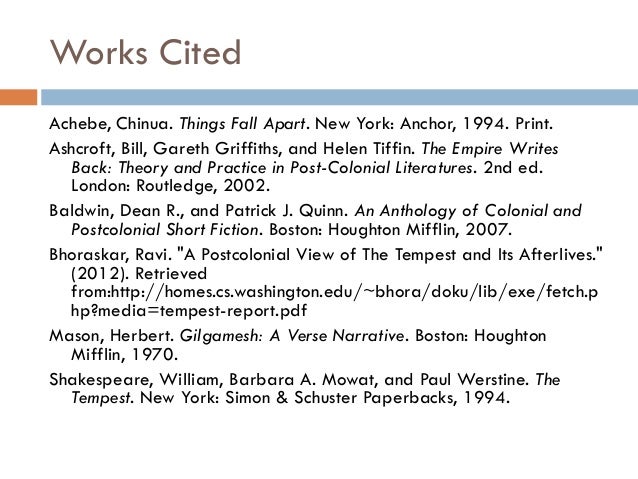 Works Cited

Achebe, Chinua. Things Fall Apart. New York: Anchor, 1994. Print.

Ashcroft, Bill, Gareth Griffiths, and Helen Tiffin. The Empire Writes Back: Theory and Practice in Post-Colonial Literatures. 2nd ed. London: Routledge, 2002.

Baldwin, Dean R., and Patrick J. Quinn. An Anthology of Colonial and Postcolonial Short Fiction. Boston: Houghton Mifflin, 2007.

Bhoraskar, Ravi. "A Postcolonial View of The Tempest and Its Afterlives." (2012). Retrieved from:http://homes.cs.washington.edu/~bhora/doku/lib/exe/fetch.php?media=tempest-report.pdf

Mason, Herbert. Gilgamesh: A Verse Narrative. Boston: Houghton Mifflin, 1970.

Shakespeare, William, Barbara A. Mowat, and Paul Werstine. The Tempest. New York: Simon & Schuster Paperbacks, 1994.